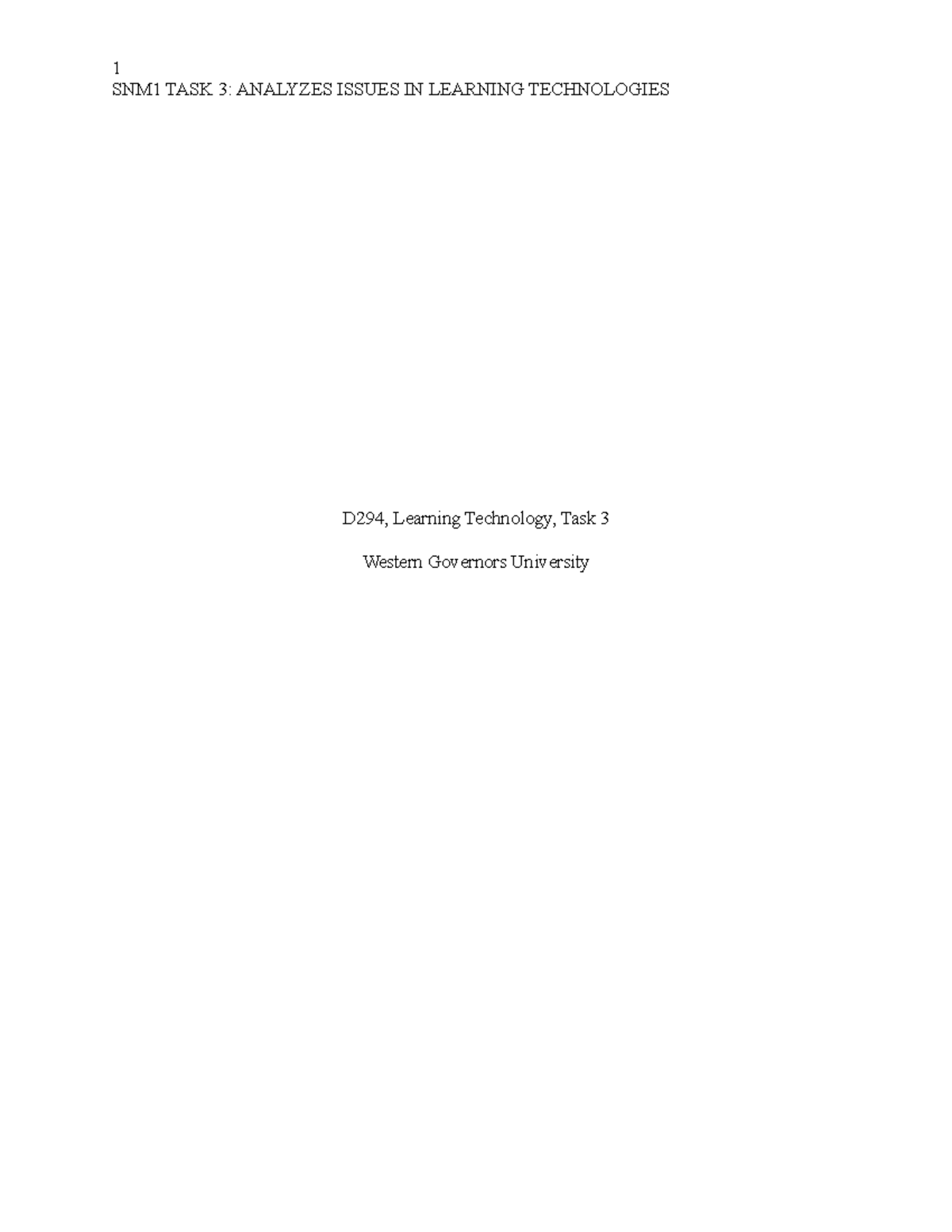 1
SNM1 TASK 3: ANALYZES ISSUES IN LEARNING TECHNOLOGIES

D294, Learning Technology, Task 3

Western Governors University